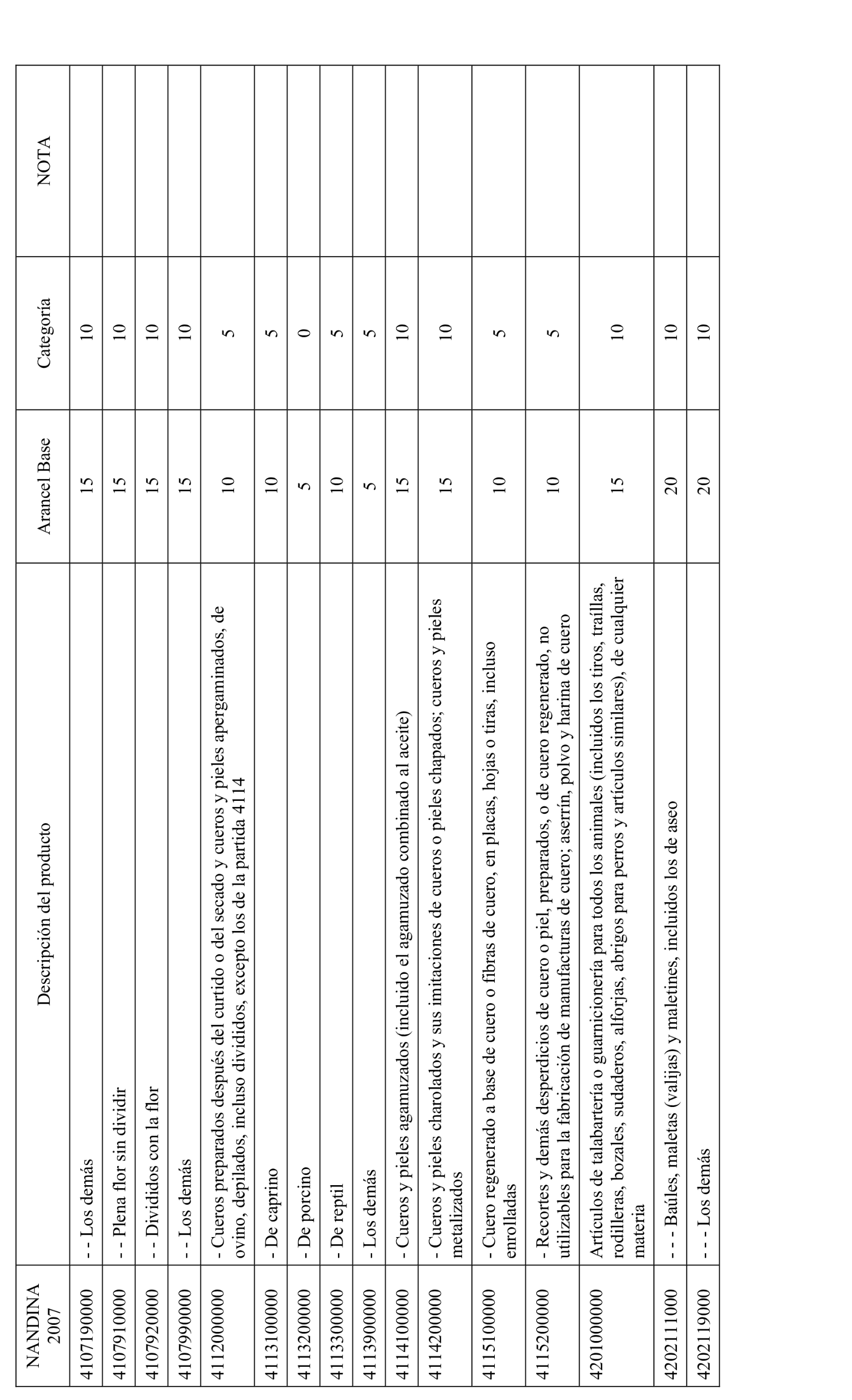 | NANDINA 2007 | Descripción del producto | Arancel Base | Categoría | NOTA |
|---|---|---|---|---|
| 4107190000 | - - Los demás | 15 | 10 | |
| 4107910000 | - - Plena flor sin dividir | 15 | 10 | |
| 4107920000 | - - Divididos con la flor | 15 | 10 | |
| 4107990000 | - - Los demás | 15 | 10 | |
| 4112000000 | - Cueros preparados después del curtido o del secado y cueros y pieles apergaminados, de ovino, depilados, incluso divididos, excepto los de la partida 4114 | 10 | 5 | |
| 4113100000 | - De caprino | 10 | 5 | |
| 4113200000 | - De porcino | 5 | 0 | |
| 4113300000 | - De reptil | 10 | 5 | |
| 4113900000 | - Los demás | 5 | 5 | |
| 4114100000 | - Cueros y pieles agamuzados (incluido el agamuzado combinado al aceite) | 15 | 10 | |
| 4114200000 | - Cueros y pieles charolados y sus imitaciones de cueros o pieles chapados; cueros y pieles metalizados | 15 | 10 | |
| 4115100000 | - Cuero regenerado a base de cuero o fibras de cuero, en placas, hojas o tiras, incluso enrolladas | 10 | 5 | |
| 4115200000 | - Recortes y demás desperdicios de cuero o piel, preparados, o de cuero regenerado, no utilizables para la fabricación de manufacturas de cuero; aserrín, polvo y harina de cuero | 10 | 5 | |
| 4201000000 | Artículos de talabartería o guarnicionería para todos los animales (incluidos los tiros, traíllas, rodilleras, bozales, sudaderos, alforjas, abrigos para perros y artículos similares), de cualquier materia | 15 | 10 | |
| 4202111000 | - - - Baúles, maletas (valijas) y maletines, incluidos los de aseo | 20 | 10 | |
| 4202119000 | - - - Los demás | 20 | 10 | |